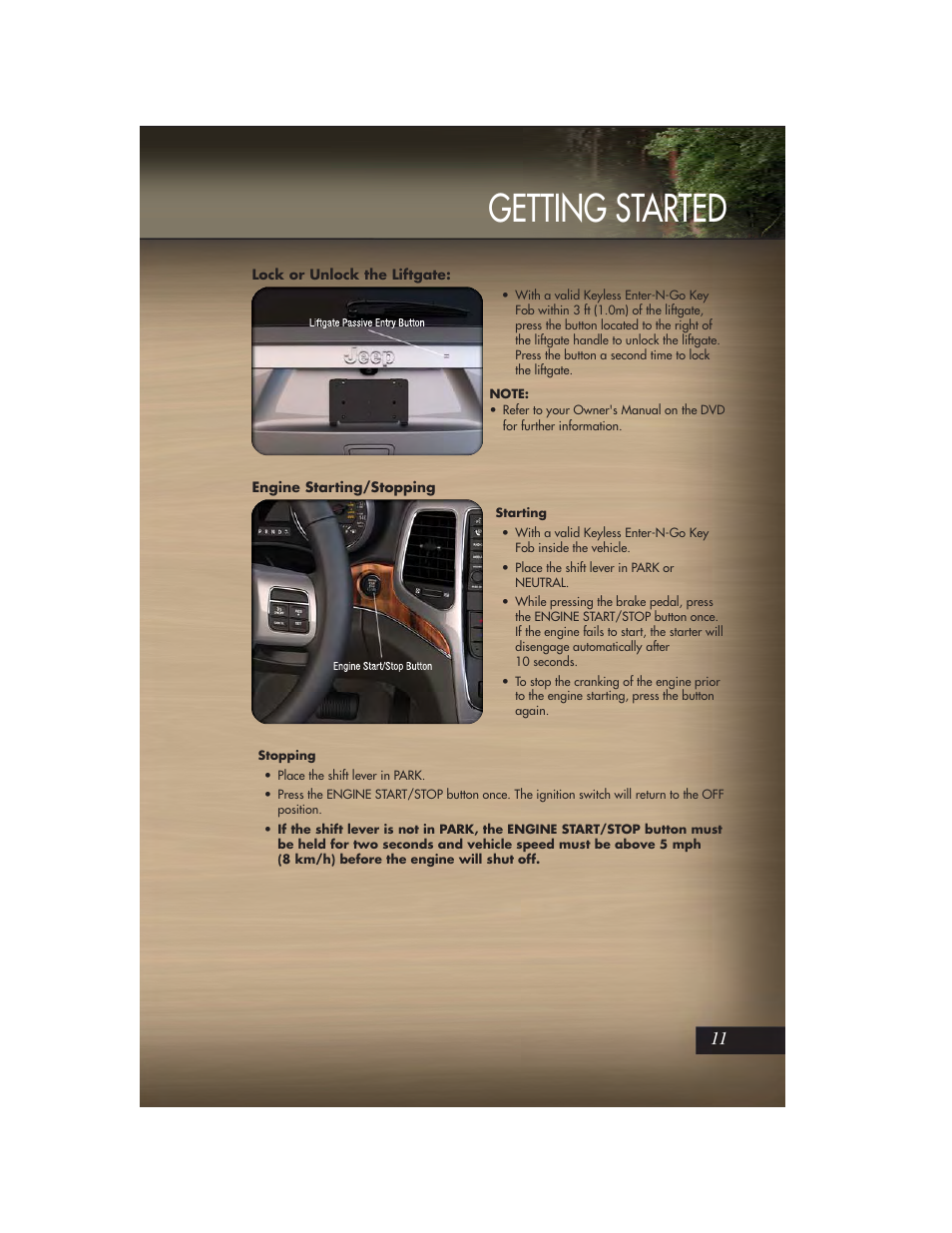 GETTING STARTED

Lock or Unlock the Liftgate:

Liftgate Passive Entry Button

Jeep

• With a valid Keyless Enter-N-Go Key Fob within 3 ft (1.0m) of the liftgate, press the button located to the right of the liftgate handle to unlock the liftgate. Press the button a second time to lock the liftgate.

NOTE:
• Refer to your Owner's Manual on the DVD for further information.

Engine Starting/Stopping

P R N D

Engine Start/Stop Button

Starting
• With a valid Keyless Enter-N-Go Key Fob inside the vehicle.
• Place the shift lever in PARK or NEUTRAL.
• While pressing the brake pedal, press the ENGINE START/STOP button once. If the engine fails to start, the starter will disengage automatically after 10 seconds.
• To stop the cranking of the engine prior to the engine starting, press the button again.

Stopping
• Place the shift lever in PARK.
• Press the ENGINE START/STOP button once. The ignition switch will return to the OFF position.
• If the shift lever is not in PARK, the ENGINE START/STOP button must be held for two seconds and vehicle speed must be above 5 mph (8 km/h) before the engine will shut off.

11